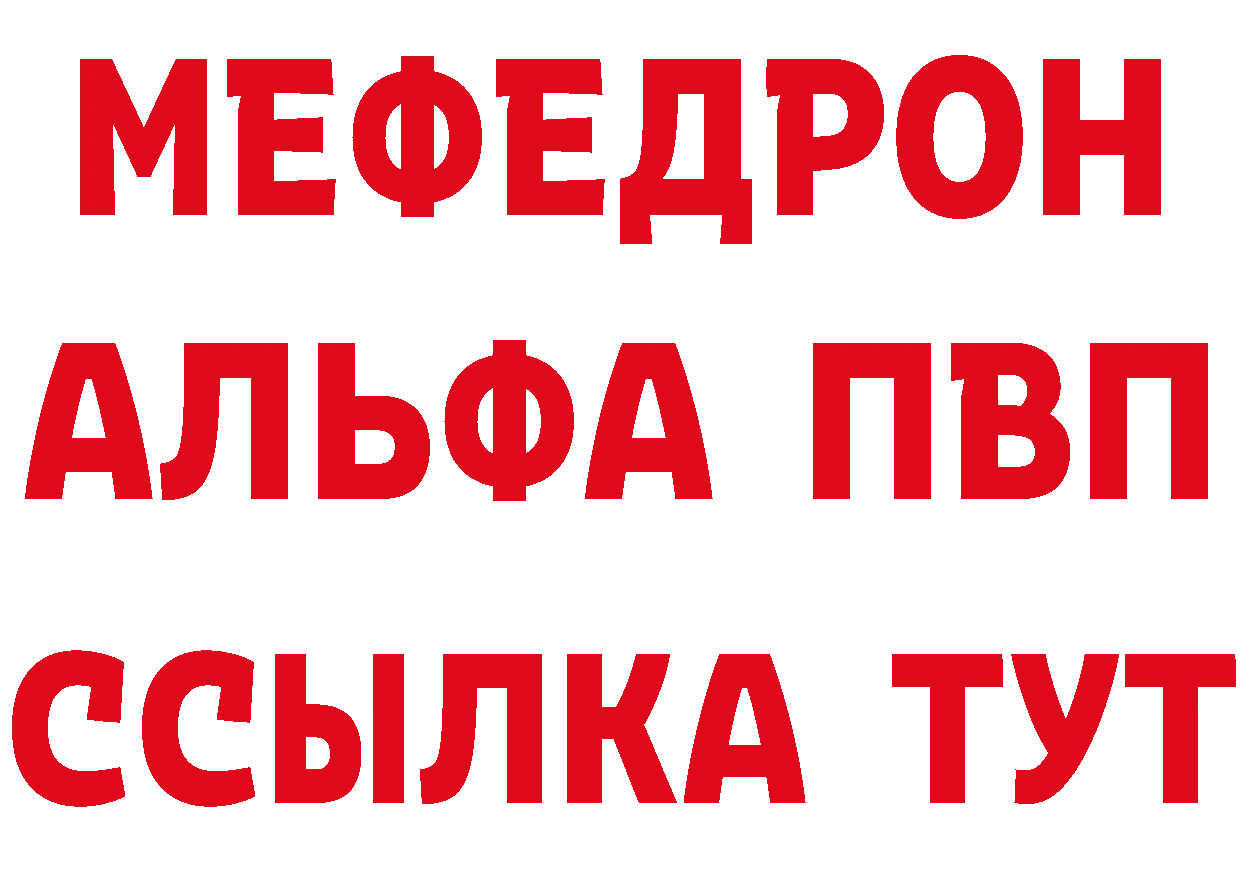 МЕФЕДРОН
АЛЬФА ПВП
ССЫЛКА ТУТ